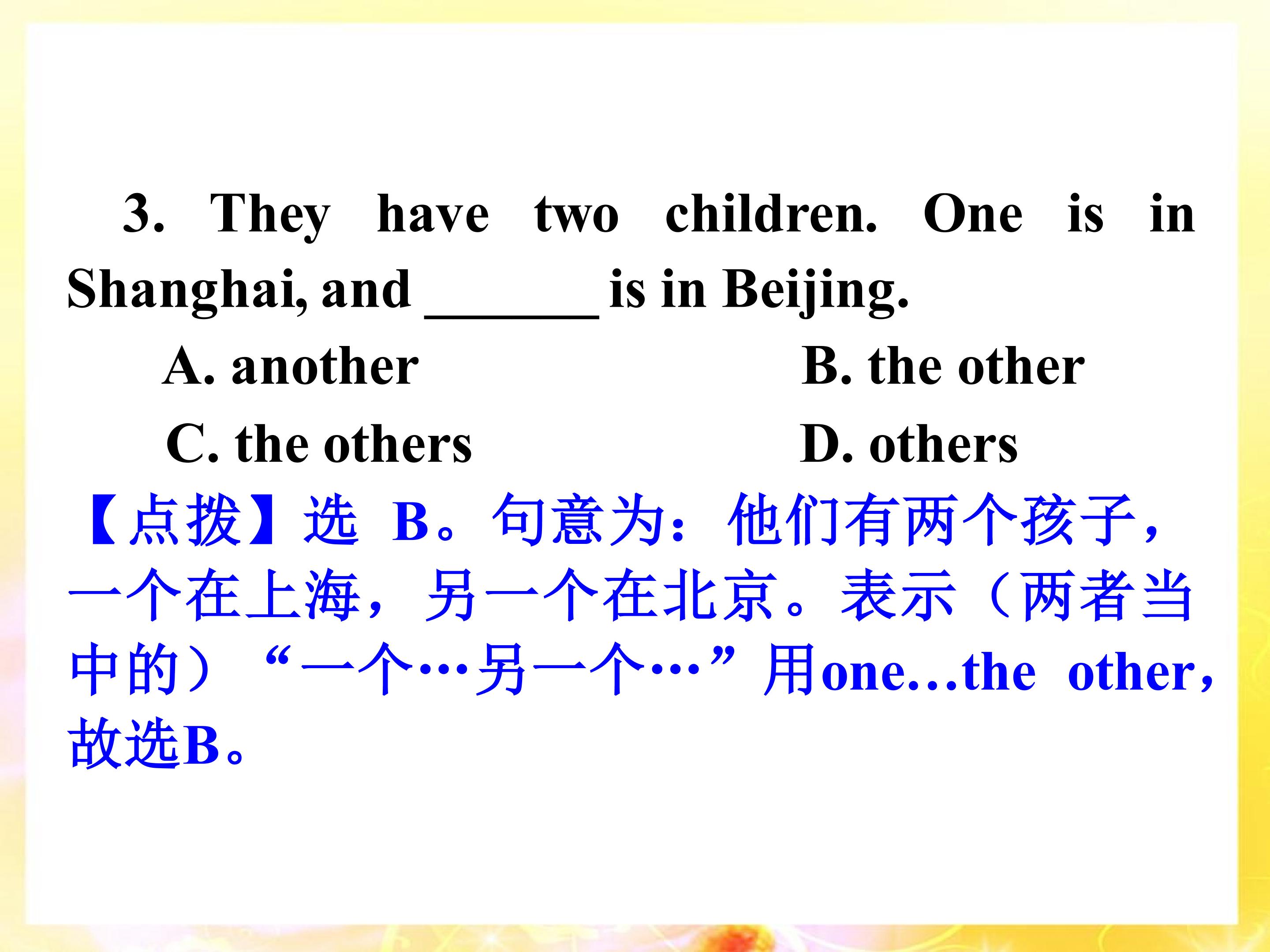 3. They have two children. One is in Shanghai, and ____ is in Beijing.

A. another B. the other

C. the others D. others

【点拨】选B。句意为：他们有两个孩子，一个在上海，另一个在北京。表示（两者当中的）“一个…另一个…”用one…the other，故选B。